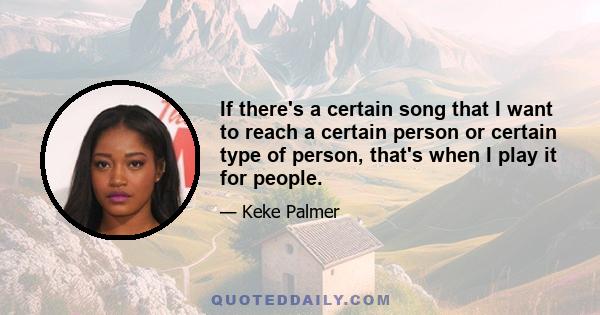 If there's a certain song that I want to reach a certain person or certain type of person, that's when I play it for people.

— Keke Palmer

QUOTEDDAILY.COM